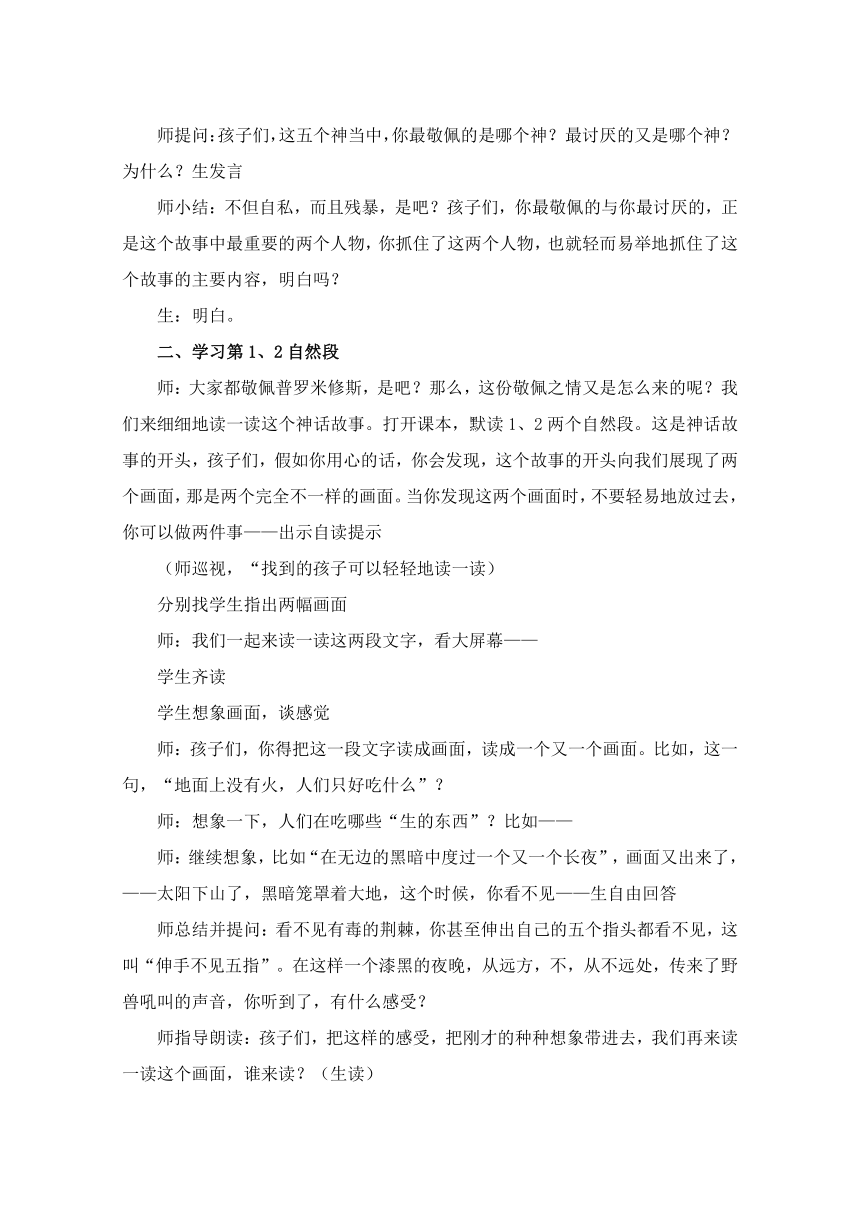 师提问：孩子们，这五个神当中，你最敬佩的是哪个神？最讨厌的又是哪个神？为什么？生发言

师小结：不但自私，而且残暴，是吧？孩子们，你最敬佩的与你最讨厌的，正是这个故事中最重要的两个人物，你抓住了这两个人物，也就轻而易举地抓住了这个故事的主要内容，明白吗？

生：明白。

二、学习第1、2自然段

师：大家都敬佩普罗米修斯，是吧？那么，这份敬佩之情又是怎么来的呢？我们来细细地读一读这个神话故事。打开课本，默读1、2两个自然段。这是神话故事的开头，孩子们，假如你用心的话，你会发现，这个故事的开头向我们展现了两个画面，那是两个完全不一样的画面。当你发现这两个画面时，不要轻易地放过去，你可以做两件事——出示自读提示

（师巡视，“找到的孩子可以轻轻地读一读）

分别找学生指出两幅画面

师：我们一起来读一读这两段文字，看大屏幕——

学生齐读

学生想象画面，谈感觉

师：孩子们，你得把这一段文字读成画面，读成一个又一个画面。比如，这一句，“地面上没有火，人们只好吃什么”？

师：想象一下，人们在吃哪些“生的东西”？比如——

师：继续想象，比如“在无边的黑暗中度过一个又一个长夜”，画面又出来了，——太阳下山了，黑暗笼罩着大地，这个时候，你看不见——生自由回答

师总结并提问：看不见有毒的荆棘，你甚至伸出自己的五个指头都看不见，这叫“伸手不见五指”。在这样一个漆黑的夜晚，从远方，不，从不远处，传来了野兽吼叫的声音，你听到了，有什么感受？

师指导朗读：孩子们，把这样的感受，把刚才的种种想象带进去，我们再来读一读这个画面，谁来读？（生读）